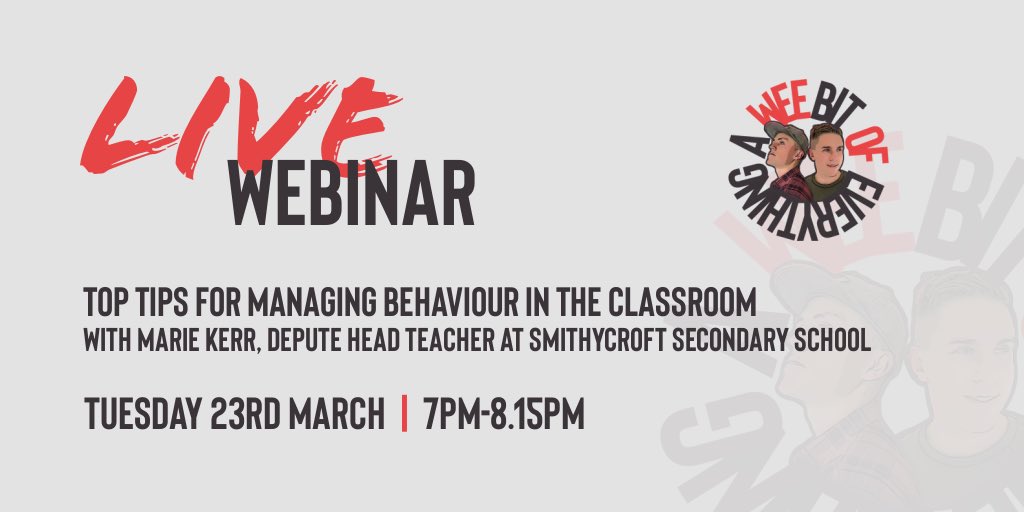 LIVE
WEBINAR

A WEE BIT OF EVERYTHING

TOP TIPS FOR MANAGING BEHAVIOUR IN THE CLASSROOM
WITH MARIE KERR, DEPUTE HEAD TEACHER AT SMITHYCROFT SECONDARY SCHOOL

TUESDAY 23RD MARCH | 7PM-8.15PM